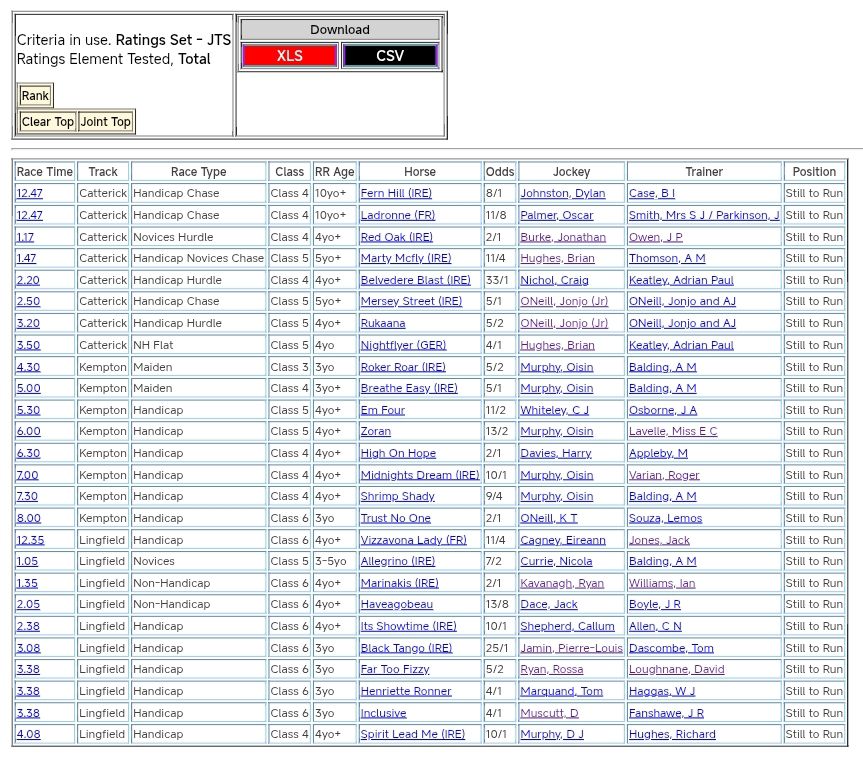 Criteria in use. Ratings Set - JTS
Ratings Element Tested, Total

Rank

Clear Top Joint Top

Download

XLS CSV

| Race Time | Track | Race Type | Class | RR Age | Horse | Odds | Jockey | Trainer | Position |
|---|---|---|---|---|---|---|---|---|---|
| 12.47 | Catterick | Handicap Chase | Class 4 | 10yo+ | Fern Hill (IRE) | 8/1 | Johnston, Dylan | Case, B I | Still to Run |
| 12.47 | Catterick | Handicap Chase | Class 4 | 10yo+ | Ladronne (FR) | 11/8 | Palmer, Oscar | Smith, Mrs S J / Parkinson, J | Still to Run |
| 1.17 | Catterick | Novices Hurdle | Class 4 | 4yo+ | Red Oak (IRE) | 2/1 | Burke, Jonathan | Owen, J P | Still to Run |
| 1.47 | Catterick | Handicap Novices Chase | Class 5 | 5yo+ | Marty Mcfly (IRE) | 11/4 | Hughes, Brian | Thomson, A M | Still to Run |
| 2.20 | Catterick | Handicap Hurdle | Class 4 | 4yo+ | Belvedere Blast (IRE) | 33/1 | Nichol, Craig | Keatley, Adrian Paul | Still to Run |
| 2.50 | Catterick | Handicap Chase | Class 5 | 5yo+ | Mersey Street (IRE) | 5/1 | ONeill, Jonjo (Jr) | ONeill, Jonjo and AJ | Still to Run |
| 3.20 | Catterick | Handicap Hurdle | Class 5 | 4yo+ | Rukaana | 5/2 | ONeill, Jonjo (Jr) | ONeill, Jonjo and AJ | Still to Run |
| 3.50 | Catterick | NH Flat | Class 5 | 4yo | Nightflyer (GER) | 4/1 | Hughes, Brian | Keatley, Adrian Paul | Still to Run |
| 4.30 | Kempton | Maiden | Class 3 | 3yo | Roker Roar (IRE) | 5/2 | Murphy, Oisin | Balding, A M | Still to Run |
| 5.00 | Kempton | Maiden | Class 4 | 3yo+ | Breathe Easy (IRE) | 5/1 | Murphy, Oisin | Balding, A M | Still to Run |
| 5.30 | Kempton | Handicap | Class 5 | 4yo+ | Em Four | 11/2 | Whiteley, C J | Osborne, J A | Still to Run |
| 6.00 | Kempton | Handicap | Class 5 | 4yo+ | Zoran | 13/2 | Murphy, Oisin | Lavelle, Miss E C | Still to Run |
| 6.30 | Kempton | Handicap | Class 4 | 4yo+ | High On Hope | 2/1 | Davies, Harry | Appleby, M | Still to Run |
| 7.00 | Kempton | Handicap | Class 4 | 4yo+ | Midnights Dream (IRE) | 10/1 | Murphy, Oisin | Varian, Roger | Still to Run |
| 7.30 | Kempton | Handicap | Class 4 | 4yo+ | Shrimp Shady | 9/4 | Murphy, Oisin | Balding, A M | Still to Run |
| 8.00 | Kempton | Handicap | Class 6 | 3yo | Trust No One | 2/1 | ONeill, K T | Souza, Lemos | Still to Run |
| 12.35 | Lingfield | Handicap | Class 6 | 4yo+ | Vizzavona Lady (FR) | 11/4 | Cagney, Eireann | Jones, Jack | Still to Run |
| 1.05 | Lingfield | Novices | Class 5 | 3-5yo | Allegrino (IRE) | 7/2 | Currie, Nicola | Balding, A M | Still to Run |
| 1.35 | Lingfield | Non-Handicap | Class 6 | 4yo+ | Marinakis (IRE) | 2/1 | Kavanagh, Ryan | Williams, Ian | Still to Run |
| 2.05 | Lingfield | Non-Handicap | Class 6 | 4yo+ | Haveagobeau | 13/8 | Dace, Jack | Boyle, J R | Still to Run |
| 2.38 | Lingfield | Handicap | Class 6 | 4yo+ | Its Showtime (IRE) | 10/1 | Shepherd, Callum | Allen, C N | Still to Run |
| 3.08 | Lingfield | Handicap | Class 6 | 3yo | Black Tango (IRE) | 25/1 | Jamin, Pierre-Louis | Dascombe, Tom | Still to Run |
| 3.38 | Lingfield | Handicap | Class 6 | 3yo | Far Too Fizzy | 5/2 | Ryan, Rossa | Loughnane, David | Still to Run |
| 3.38 | Lingfield | Handicap | Class 6 | 3yo | Henriette Ronner | 4/1 | Marquand, Tom | Haggas, W J | Still to Run |
| 3.38 | Lingfield | Handicap | Class 6 | 3yo | Inclusive | 4/1 | Muscutt, D | Fanshawe, J R | Still to Run |
| 4.08 | Lingfield | Handicap | Class 4 | 4yo+ | Spirit Lead Me (IRE) | 10/1 | Murphy, D J | Hughes, Richard | Still to Run |